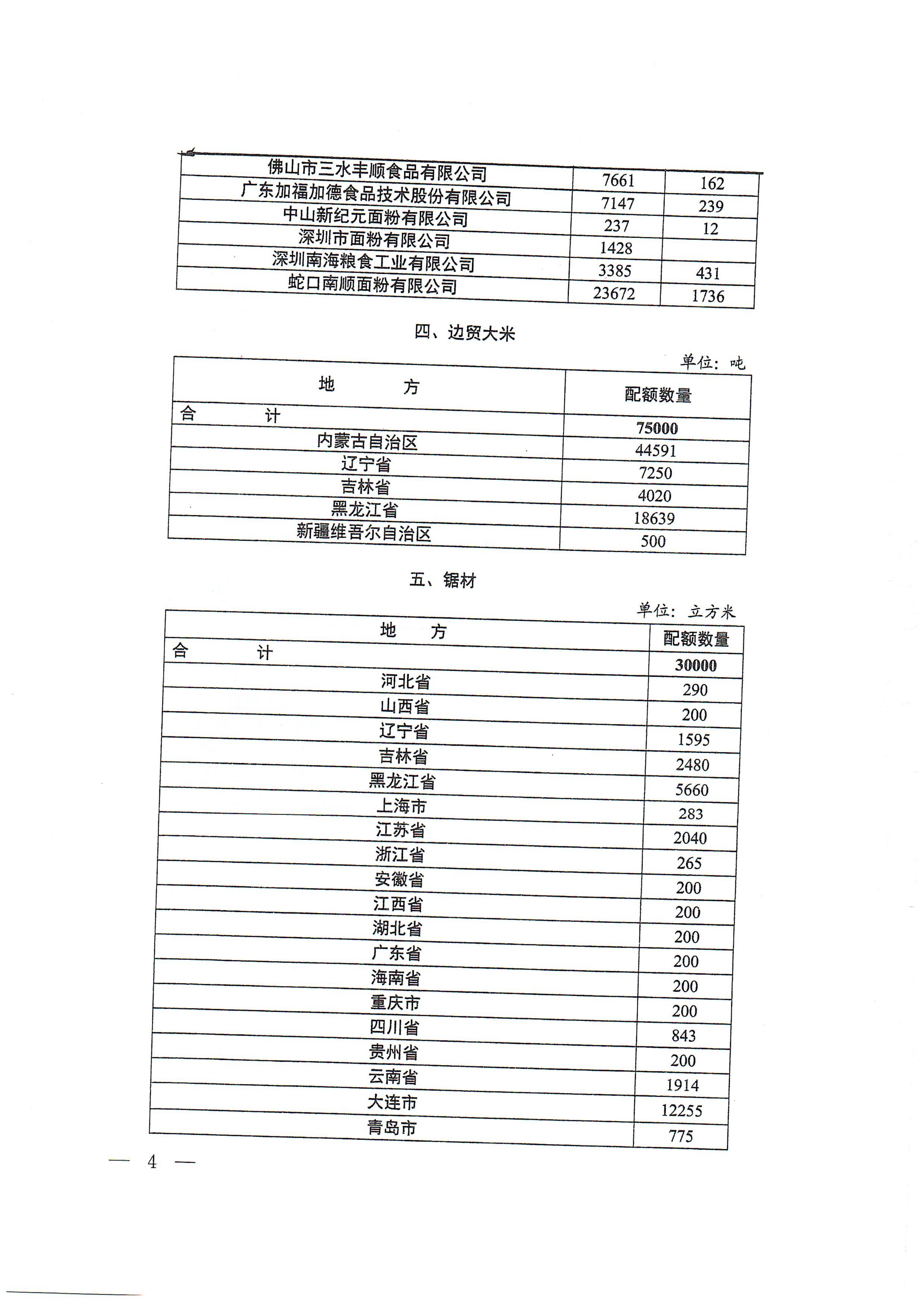 | 佛山市三水丰顺食品有限公司 | 7661 | 162 |
|---|---|---|
| 广东加福加德食品技术股份有限公司 | 7147 | 239 |
| 中山新纪元面粉有限公司 | 237 | 12 |
| 深圳市面粉有限公司 | 1428 | |
| 深圳南海粮食工业有限公司 | 3385 | 431 |
| 蛇口南顺面粉有限公司 | 23672 | 1736 |

四、边贸大米

单位：吨

| 地　　方 | 配额数量 |
|---|---|
| 合　　计 | 75000 |
| 内蒙古自治区 | 44591 |
| 辽宁省 | 7250 |
| 吉林省 | 4020 |
| 黑龙江省 | 18639 |
| 新疆维吾尔自治区 | 500 |

五、锯材

单位：立方米

| 地　　方 | 配额数量 |
|---|---|
| 合　　计 | 30000 |
| 河北省 | 290 |
| 山西省 | 200 |
| 辽宁省 | 1595 |
| 吉林省 | 2480 |
| 黑龙江省 | 5660 |
| 上海市 | 283 |
| 江苏省 | 2040 |
| 浙江省 | 265 |
| 安徽省 | 200 |
| 江西省 | 200 |
| 湖北省 | 200 |
| 广东省 | 200 |
| 海南省 | 200 |
| 重庆市 | 200 |
| 四川省 | 843 |
| 贵州省 | 200 |
| 云南省 | 1914 |
| 大连市 | 12255 |
| 青岛市 | 775 |

— 4 —